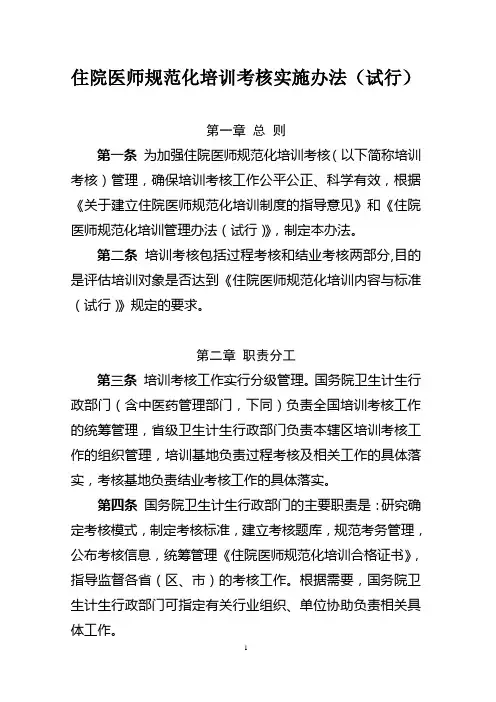 住院医师规范化培训考核实施办法（试行）

第一章 总 则

第一条 为加强住院医师规范化培训考核（以下简称培训考核）管理，确保培训考核工作公平公正、科学有效，根据《关于建立住院医师规范化培训制度的指导意见》和《住院医师规范化培训管理办法（试行）》，制定本办法。

第二条 培训考核包括过程考核和结业考核两部分,目的是评估培训对象是否达到《住院医师规范化培训内容与标准（试行）》规定的要求。

第二章 职责分工

第三条 培训考核工作实行分级管理。国务院卫生计生行政部门（含中医药管理部门，下同）负责全国培训考核工作的统筹管理，省级卫生计生行政部门负责本辖区培训考核工作的组织管理，培训基地负责过程考核及相关工作的具体落实，考核基地负责结业考核工作的具体落实。

第四条 国务院卫生计生行政部门的主要职责是：研究确定考核模式，制定考核标准，建立考核题库，规范考务管理，公布考核信息，统筹管理《住院医师规范化培训合格证书》，指导监督各省（区、市）的考核工作。根据需要，国务院卫生计生行政部门可指定有关行业组织、单位协助负责相关具体工作。

1